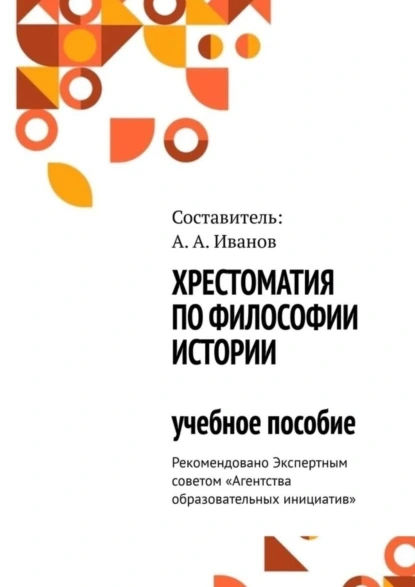 Составитель:
А. А. Иванов

ХРЕСТОМАТИЯ ПО ФИЛОСОФИИ ИСТОРИИ

учебное пособие

Рекомендовано Экспертным советом «Агентства образовательных инициатив»